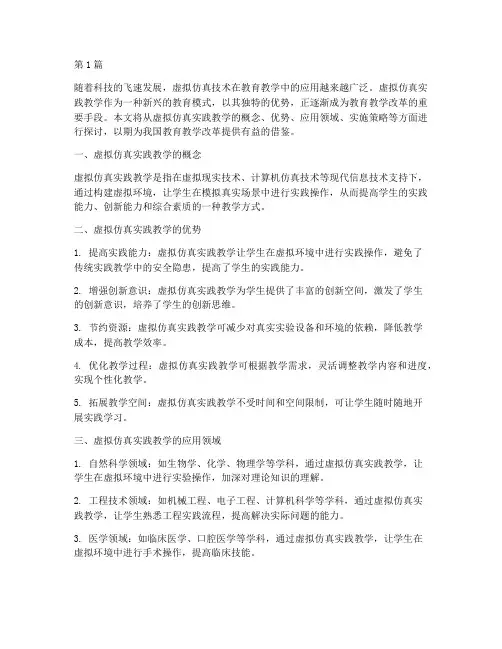 第1篇

随着科技的飞速发展，虚拟仿真技术在教育教学中的应用越来越广泛。虚拟仿真实践教学作为一种新兴的教育模式，以其独特的优势，正逐渐成为教育教学改革的重要手段。本文将从虚拟仿真实践教学的概念、优势、应用领域、实施策略等方面进行探讨，以期为我国教育教学改革提供有益的借鉴。

一、虚拟仿真实践教学的概念

虚拟仿真实践教学是指在虚拟现实技术、计算机仿真技术等现代信息技术支持下，通过构建虚拟环境，让学生在模拟真实场景中进行实践操作，从而提高学生的实践能力、创新能力和综合素质的一种教学方式。

二、虚拟仿真实践教学的优势

1. 提高实践能力：虚拟仿真实践教学让学生在虚拟环境中进行实践操作，避免了传统实践教学中的安全隐患，提高了学生的实践能力。

2. 增强创新意识：虚拟仿真实践教学为学生提供了丰富的创新空间，激发了学生的创新意识，培养了学生的创新思维。

3. 节约资源：虚拟仿真实践教学可减少对真实实验设备和环境的依赖，降低教学成本，提高教学效率。

4. 优化教学过程：虚拟仿真实践教学可根据教学需求，灵活调整教学内容和进度，实现个性化教学。

5. 拓展教学空间：虚拟仿真实践教学不受时间和空间限制，可让学生随时随地开展实践学习。

三、虚拟仿真实践教学的应用领域

1. 自然科学领域：如生物学、化学、物理学等学科，通过虚拟仿真实践教学，让学生在虚拟环境中进行实验操作，加深对理论知识的理解。

2. 工程技术领域：如机械工程、电子工程、计算机科学等学科，通过虚拟仿真实践教学，让学生熟悉工程实践流程，提高解决实际问题的能力。

3. 医学领域：如临床医学、口腔医学等学科，通过虚拟仿真实践教学，让学生在虚拟环境中进行手术操作，提高临床技能。